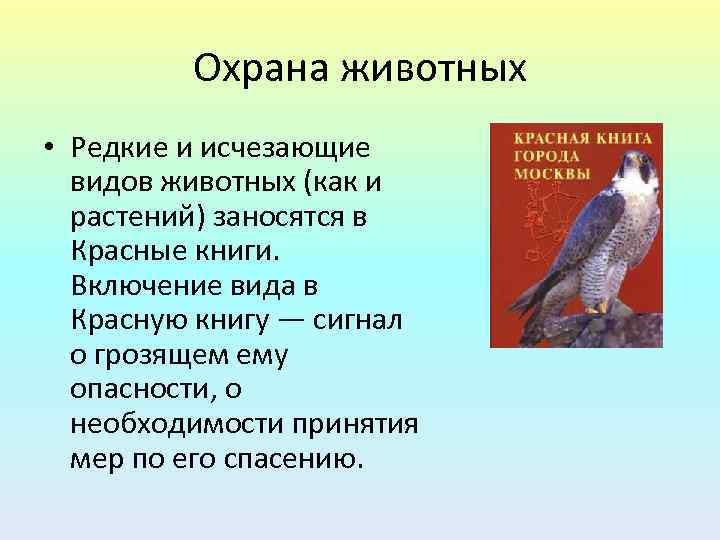 Охрана животных

• Редкие и исчезающие видов животных (как и растений) заносятся в Красные книги. Включение вида в Красную книгу — сигнал о грозящем ему опасности, о необходимости принятия мер по его спасению.

КРАСНАЯ КНИГА ГОРОДА МОСКВЫ